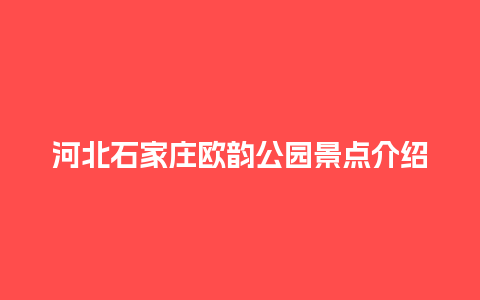 河北石家庄欧韵公园景点介绍